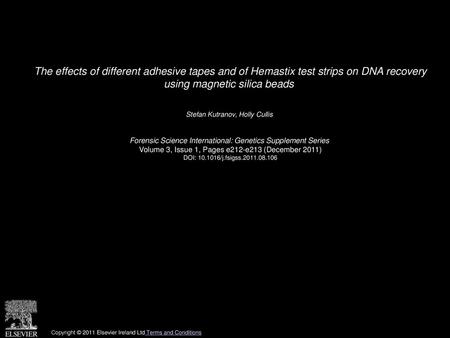 The effects of different adhesive tapes and of Hemastix test strips on DNA recovery using magnetic silica beads

Stefan Kutranov, Holly Cullis

Forensic Science International: Genetics Supplement Series
Volume 3, Issue 1, Pages e212-e213 (December 2011)
DOI: 10.1016/j.fsigss.2011.08.106

ELSEVIER

Copyright © 2011 Elsevier Ireland Ltd Terms and Conditions